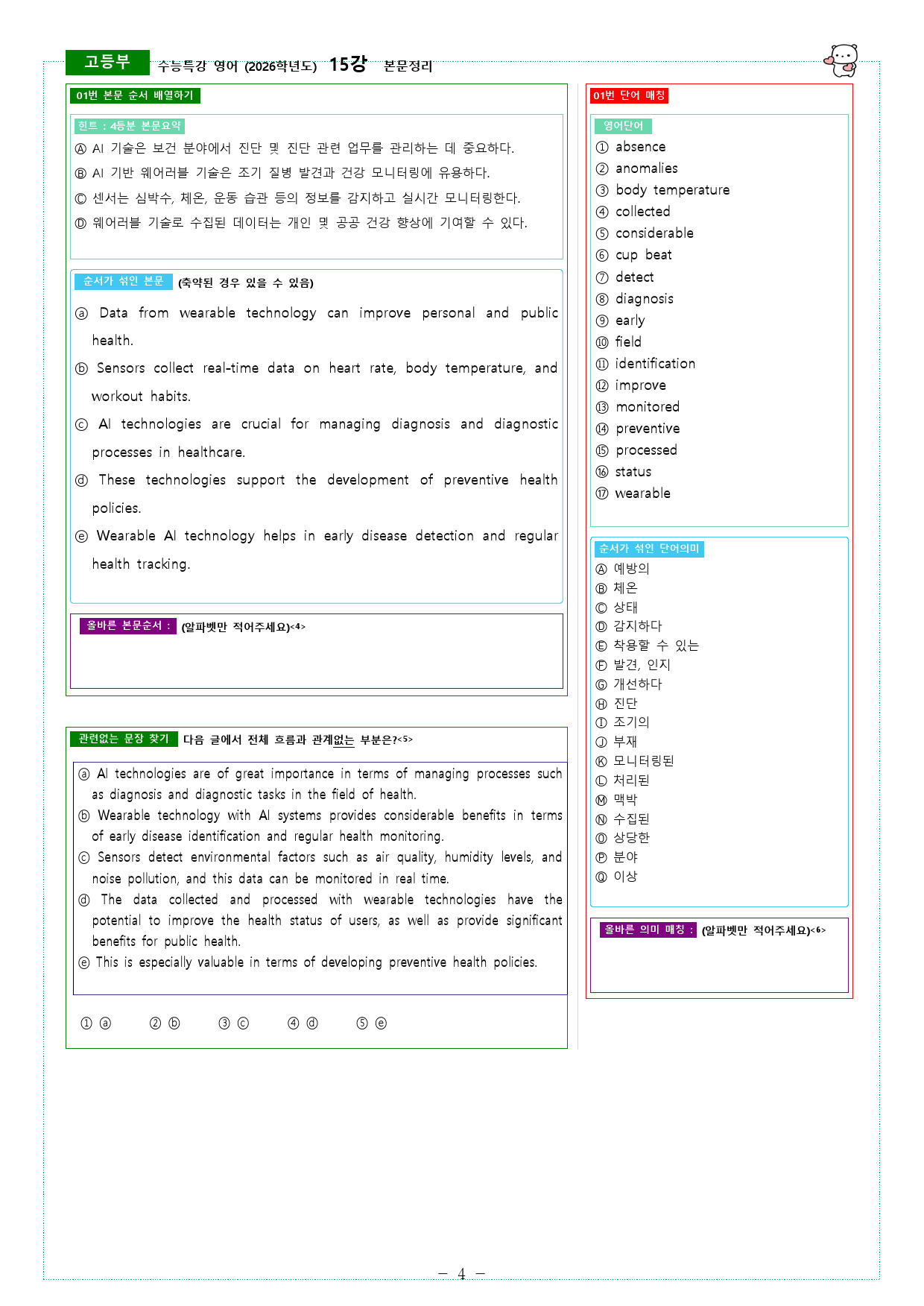 고등부 수능특강 영어 (2026학년도) 15강 본문정리

01번 본문 순서 배열하기

힌트 : 4등분 본문요약

Ⓐ AI 기술은 보건 분야에서 진단 및 진단 관련 업무를 관리하는 데 중요하다.

Ⓑ AI 기반 웨어러블 기술은 조기 질병 발견과 건강 모니터링에 유용하다.

Ⓒ 센서는 심박수, 체온, 운동 습관 등의 정보를 감지하고 실시간 모니터링한다.

Ⓓ 웨어러블 기술로 수집된 데이터는 개인 및 공공 건강 향상에 기여할 수 있다.

순서가 섞인 본문 (축약된 경우 있을 수 있음)

ⓐ Data from wearable technology can improve personal and public health.

ⓑ Sensors collect real-time data on heart rate, body temperature, and workout habits.

ⓒ AI technologies are crucial for managing diagnosis and diagnostic processes in healthcare.

ⓓ These technologies support the development of preventive health policies.

ⓔ Wearable AI technology helps in early disease detection and regular health tracking.

올바른 본문순서 : (알파벳만 적어주세요)<4>

관련없는 문장 찾기 다음 글에서 전체 흐름과 관계없는 부분은?<5>

ⓐ AI technologies are of great importance in terms of managing processes such as diagnosis and diagnostic tasks in the field of health.
ⓑ Wearable technology with AI systems provides considerable benefits in terms of early disease identification and regular health monitoring.
ⓒ Sensors detect environmental factors such as air quality, humidity levels, and noise pollution, and this data can be monitored in real time.
ⓓ The data collected and processed with wearable technologies have the potential to improve the health status of users, as well as provide significant benefits for public health.
ⓔ This is especially valuable in terms of developing preventive health policies.

① ⓐ ② ⓑ ③ ⓒ ④ ⓓ ⑤ ⓔ

01번 단어 매칭

영어단어
① absence
② anomalies
③ body temperature
④ collected
⑤ considerable
⑥ cup beat
⑦ detect
⑧ diagnosis
⑨ early
⑩ field
⑪ identification
⑫ improve
⑬ monitored
⑭ preventive
⑮ processed
⑯ status
⑰ wearable

순서가 섞인 단어의미
Ⓐ 예방의
Ⓑ 체온
Ⓒ 상태
Ⓓ 감지하다
Ⓔ 착용할 수 있는
Ⓕ 발견, 인지
Ⓖ 개선하다
Ⓗ 진단
Ⓘ 조기의
Ⓙ 부재
Ⓚ 모니터링된
Ⓛ 처리된
Ⓜ 맥박
Ⓝ 수집된
Ⓞ 상당한
Ⓟ 분야
Ⓠ 이상

올바른 의미 매칭 : (알파벳만 적어주세요)<6>

- 4 -